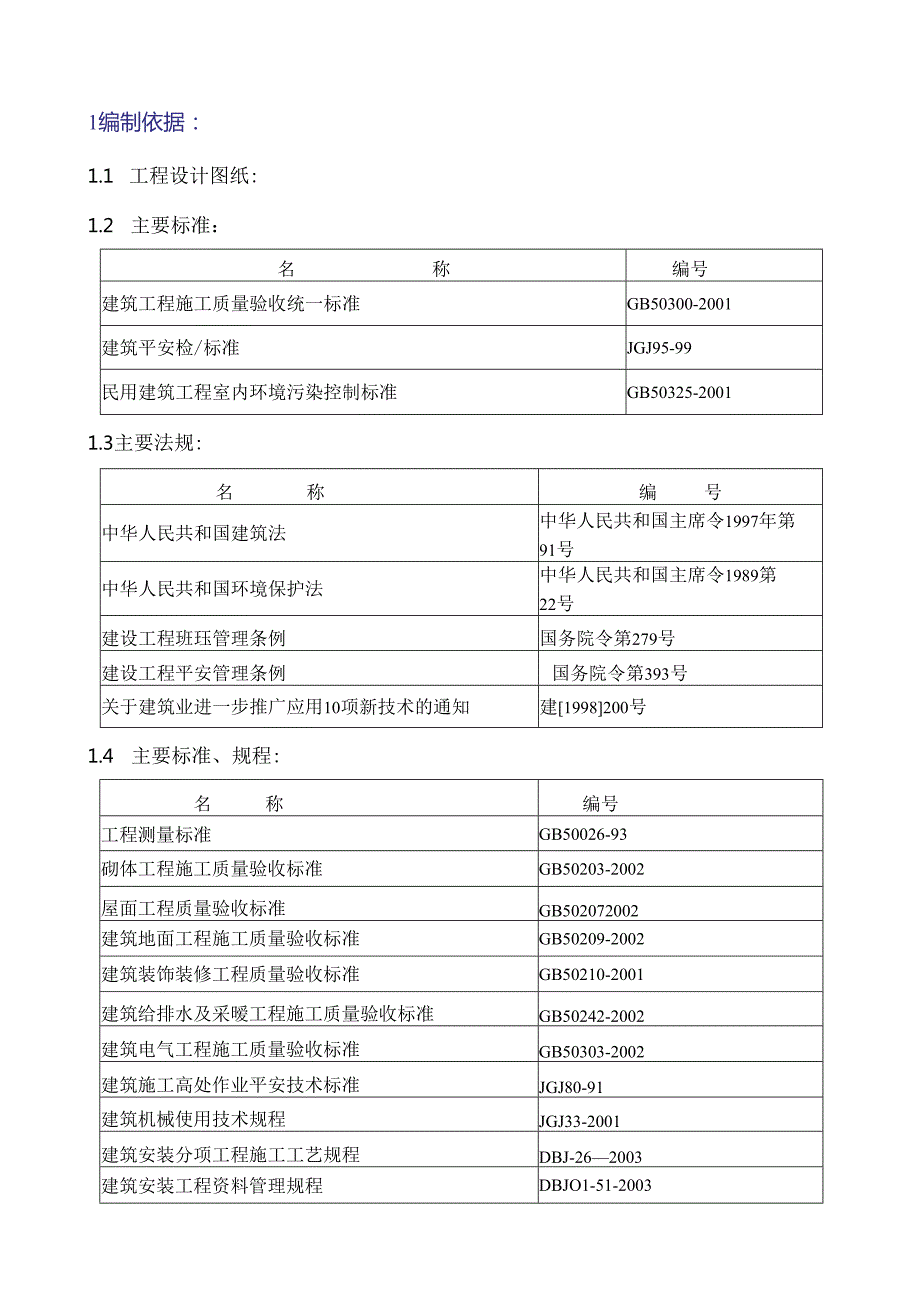 1编制依据：

1.1 工程设计图纸：

1.2 主要标准：

| 名 称 | 编号 |
|---|---|
| 建筑工程施工质量验收统一标准 | GB50300-2001 |
| 建筑平安检/标准 | JGJ95-99 |
| 民用建筑工程室内环境污染控制标准 | GB50325-2001 |

1.3主要法规：

| 名 称 | 编 号 |
|---|---|
| 中华人民共和国建筑法 | 中华人民共和国主席令1997年第91号 |
| 中华人民共和国环境保护法 | 中华人民共和国主席令1989第22号 |
| 建设工程班珏管理条例 | 国务院令第279号 |
| 建设工程平安管理条例 | 国务院令第393号 |
| 关于建筑业进一步推广应用10项新技术的通知 | 建[1998]200号 |

1.4 主要标准、规程：

| 名 称 | 编号 |
|---|---|
| 工程测量标准 | GB50026-93 |
| 砌体工程施工质量验收标准 | GB50203-2002 |
| 屋面工程质量验收标准 | GB502072002 |
| 建筑地面工程施工质量验收标准 | GB50209-2002 |
| 建筑装饰装修工程质量验收标准 | GB50210-2001 |
| 建筑给排水及采暖工程施工质量验收标准 | GB50242-2002 |
| 建筑电气工程施工质量验收标准 | GB50303-2002 |
| 建筑施工高处作业平安技术标准 | JGJ80-91 |
| 建筑机械使用技术规程 | JGJ33-2001 |
| 建筑安装分项工程施工工艺规程 | DBJ-26—2003 |
| 建筑安装工程资料管理规程 | DBJO1-51-2003 |